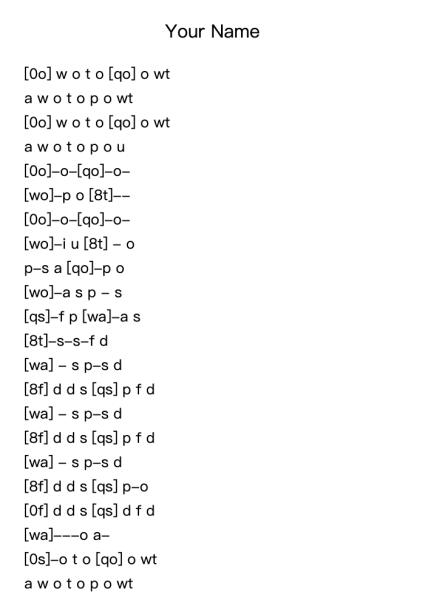 Your Name

[0o] w o t o [qo] o wt
a w o t o p o wt
[0o] w o t o [qo] o wt
a w o t o p o u
[0o]–o–[qo]–o–
[wo]–p o [8t]––
[0o]–o–[qo]–o–
[wo]–i u [8t] – o
p–s a [qo]–p o
[wo]–a s p – s
[qs]–f p [wa]–a s
[8t]–s–s–f d
[wa] – s p–s d
[8f] d d s [qs] p f d
[wa] – s p–s d
[8f] d d s [qs] p f d
[wa] – s p–s d
[8f] d d s [qs] p–o
[0f] d d s [qs] d f d
[wa]–––o a–
[0s]–o t o [qo] o wt
a w o t o p o wt